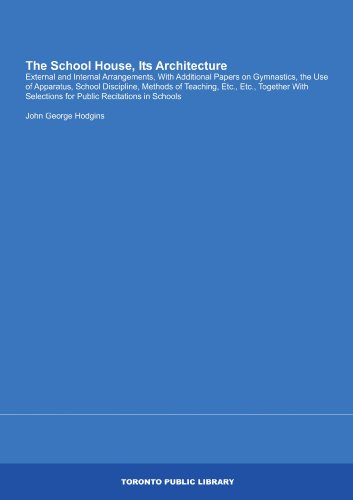 The School House, Its Architecture
External and Internal Arrangements, With Additional Papers on Gymnastics, the Use of Apparatus, School Discipline, Methods of Teaching, Etc., Etc., Together With Selections for Public Recitations in Schools

John George Hodgins

TORONTO PUBLIC LIBRARY